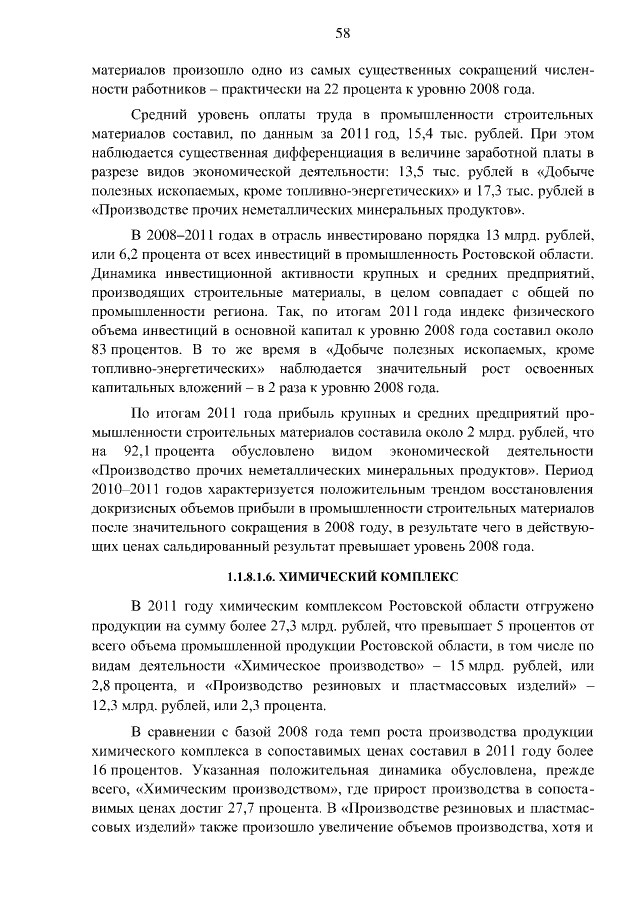 58

материалов произошло одно из самых существенных сокращений численности работников – практически на 22 процента к уровню 2008 года.

Средний уровень оплаты труда в промышленности строительных материалов составил, по данным за 2011 год, 15,4 тыс. рублей. При этом наблюдается существенная дифференциация в величине заработной платы в разрезе видов экономической деятельности: 13,5 тыс. рублей в «Добыче полезных ископаемых, кроме топливно-энергетических» и 17,3 тыс. рублей в «Производстве прочих неметаллических минеральных продуктов».

В 2008–2011 годах в отрасль инвестировано порядка 13 млрд. рублей, или 6,2 процента от всех инвестиций в промышленность Ростовской области. Динамика инвестиционной активности крупных и средних предприятий, производящих строительные материалы, в целом совпадает с общей по промышленности региона. Так, по итогам 2011 года индекс физического объема инвестиций в основной капитал к уровню 2008 года составил около 83 процентов. В то же время в «Добыче полезных ископаемых, кроме топливно-энергетических» наблюдается значительный рост освоенных капитальных вложений – в 2 раза к уровню 2008 года.

По итогам 2011 года прибыль крупных и средних предприятий промышленности строительных материалов составила около 2 млрд. рублей, что на 92,1 процента обусловлено видом экономической деятельности «Производство прочих неметаллических минеральных продуктов». Период 2010–2011 годов характеризуется положительным трендом восстановления докризисных объемов прибыли в промышленности строительных материалов после значительного сокращения в 2008 году, в результате чего в действующих ценах сальдированный результат превышает уровень 2008 года.

1.1.8.1.6. ХИМИЧЕСКИЙ КОМПЛЕКС

В 2011 году химическим комплексом Ростовской области отгружено продукции на сумму более 27,3 млрд. рублей, что превышает 5 процентов от всего объема промышленной продукции Ростовской области, в том числе по видам деятельности «Химическое производство» – 15 млрд. рублей, или 2,8 процента, и «Производство резиновых и пластмассовых изделий» – 12,3 млрд. рублей, или 2,3 процента.

В сравнении с базой 2008 года темп роста производства продукции химического комплекса в сопоставимых ценах составил в 2011 году более 16 процентов. Указанная положительная динамика обусловлена, прежде всего, «Химическим производством», где прирост производства в сопоставимых ценах достиг 27,7 процента. В «Производстве резиновых и пластмассовых изделий» также произошло увеличение объемов производства, хотя и